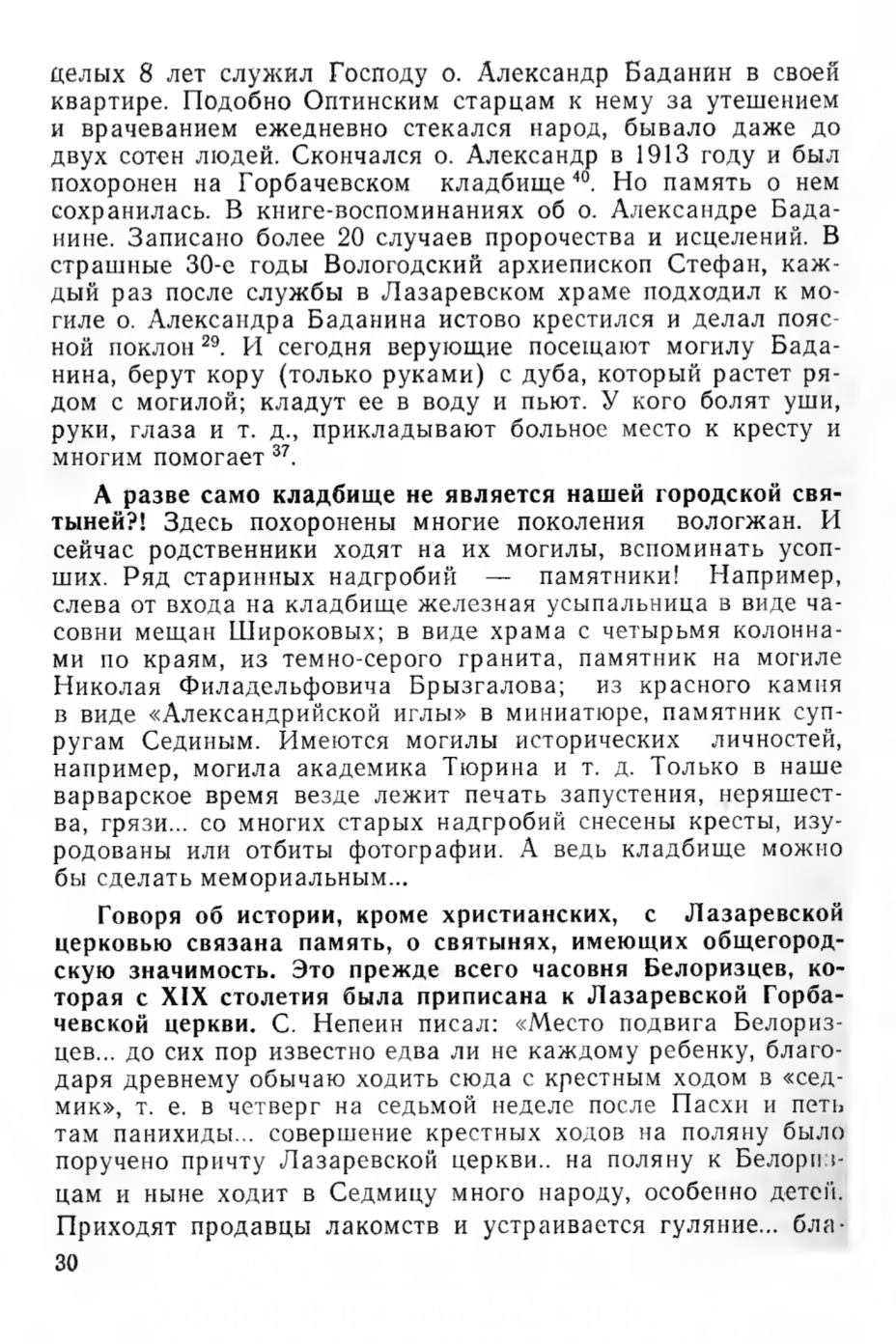 целых 8 лет служил Господу о. Александр Баданин в своей квартире. Подобно Оптинским старцам к нему за утешением и врачеванием ежедневно стекался народ, бывало даже до двух сотен людей. Скончался о. Александр в 1913 году и был похоронен на Горбачевском кладбище $^{40}$. Но память о нем сохранилась. В книге-воспоминаниях об о. Александре Баданине. Записано более 20 случаев пророчества и исцелений. В страшные 30-е годы Вологодский архиепископ Стефан, каждый раз после службы в Лазаревском храме подходил к могиле о. Александра Баданина истово крестился и делал поясной поклон $^{29}$. И сегодня верующие посещают могилу Баданина, берут кору (только руками) с дуба, который растет рядом с могилой; кладут ее в воду и пьют. У кого болят уши, руки, глаза и т. д., прикладывают больное место к кресту и многим помогает $^{37}$.

А разве само кладбище не является нашей городской святыней?! Здесь похоронены многие поколения вологжан. И сейчас родственники ходят на их могилы, вспоминать усопших. Ряд старинных надгробий — памятники! Например, слева от входа на кладбище железная усыпальница в виде часовни мещан Широковых; в виде храма с четырьмя колоннами по краям, из темно-серого гранита, памятник на могиле Николая Филадельфовича Брызгалова; из красного камня в виде «Александрийской иглы» в миниатюре, памятник супругам Сединым. Имеются могилы исторических личностей, например, могила академика Тюрина и т. д. Только в наше варварское время везде лежит печать запустения, неряшества, грязи... со многих старых надгробий снесены кресты, изуродованы или отбиты фотографии. А ведь кладбище можно бы сделать мемориальным...

Говоря об истории, кроме христианских, с Лазаревской церковью связана память, о святынях, имеющих общегородскую значимость. Это прежде всего часовня Белоризцев, которая с XIX столетия была приписана к Лазаревской Горбачевской церкви. С. Непеин писал: «Место подвига Белоризцев... до сих пор известно едва ли не каждому ребенку, благодаря древнему обычаю ходить сюда с крестным ходом в «седмик», т. е. в четверг на седьмой неделе после Пасхи и петь там панихиды... совершение крестных ходов на поляну было поручено причту Лазаревской церкви.. на поляну к Белоризцам и ныне ходит в Седмицу много народу, особенно детей. Приходят продавцы лакомств и устраивается гуляние... бла-

30